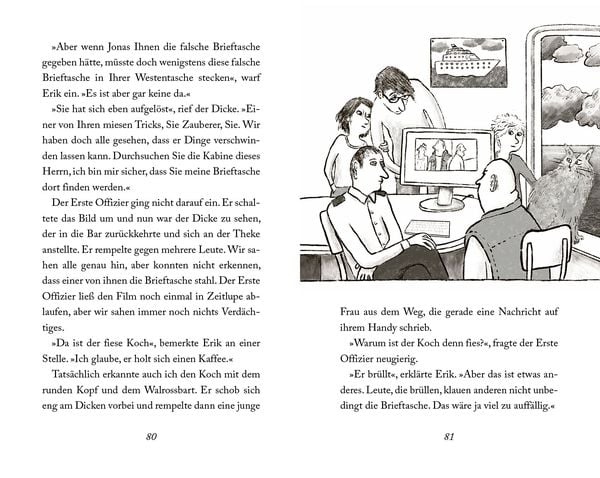 »Aber wenn Jonas Ihnen die falsche Brieftasche gegeben hätte, müsste doch wenigstens diese falsche Brieftasche in Ihrer Westentasche stecken«, warf Erik ein. »Es ist aber gar keine da.«

»Sie hat sich eben aufgelöst«, rief der Dicke. »Einer von Ihren miesen Tricks, Sie Zauberer, Sie. Wir haben doch alle gesehen, dass er Dinge verschwinden lassen kann. Durchsuchen Sie die Kabine dieses Herrn, ich bin mir sicher, dass Sie meine Brieftasche dort finden werden.«

Der Erste Offizier ging nicht darauf ein. Er schaltete das Bild um und nun war der Dicke zu sehen, der in die Bar zurückkehrte und sich an der Theke anstellte. Er rempelte gegen mehrere Leute. Wir sahen alle genau hin, aber konnten nicht erkennen, dass einer von ihnen die Brieftasche stahl. Der Erste Offizier ließ den Film noch einmal in Zeitlupe ablaufen, aber wir sahen immer noch nichts Verdächtiges.

»Da ist der fiese Koch«, bemerkte Erik an einer Stelle. »Ich glaube, er holt sich einen Kaffee.«

Tatsächlich erkannte auch ich den Koch mit dem runden Kopf und dem Walrossbart. Er schob sich eng am Dicken vorbei und rempelte dann eine junge

80

Frau aus dem Weg, die gerade eine Nachricht auf ihrem Handy schrieb.

»Warum ist der Koch denn fies?«, fragte der Erste Offizier neugierig.

»Er brüllt«, erklärte Erik. »Aber das ist etwas anderes. Leute, die brüllen, klauen anderen nicht unbedingt die Brieftasche. Das wäre ja viel zu auffällig.«

81